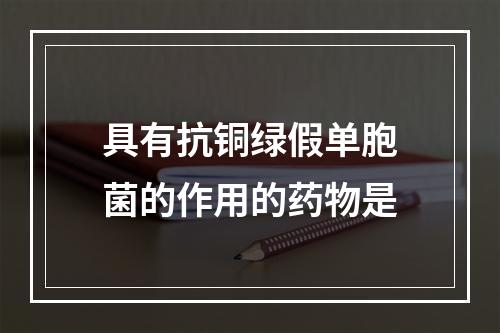 具有抗铜绿假单胞菌的作用的药物是